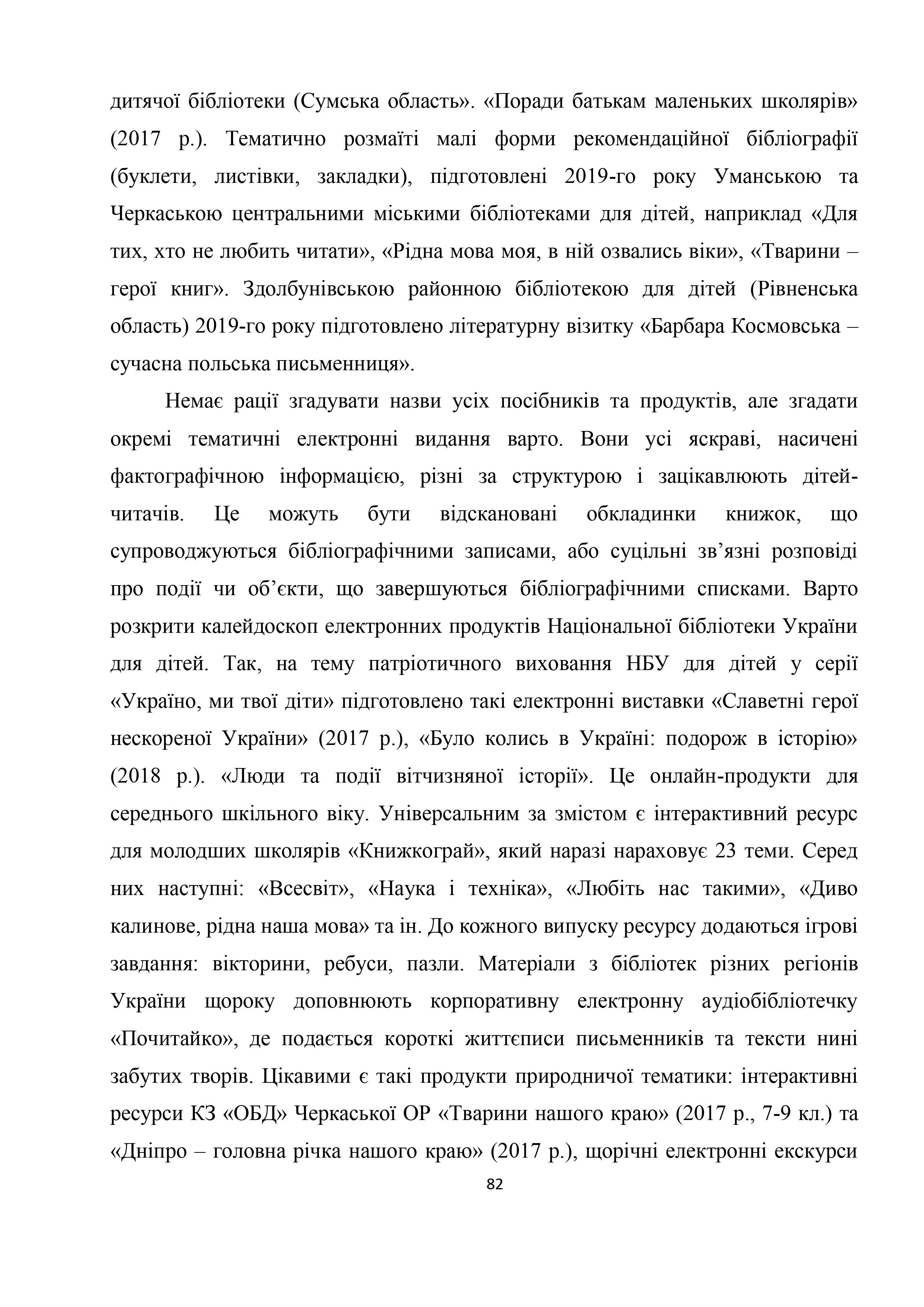 дитячої бібліотеки (Сумська область». «Поради батькам маленьких школярів» (2017 р.). Тематично розмаїті малі форми рекомендаційної бібліографії (буклети, листівки, закладки), підготовлені 2019-го року Уманською та Черкаською центральними міськими бібліотеками для дітей, наприклад «Для тих, хто не любить читати», «Рідна мова моя, в ній озвались віки», «Тварини – герої книг». Здолбунівською районною бібліотекою для дітей (Рівненська область) 2019-го року підготовлено літературну візитку «Барбара Космовська – сучасна польська письменниця».

Немає рації згадувати назви усіх посібників та продуктів, але згадати окремі тематичні електронні видання варто. Вони усі яскраві, насичені фактографічною інформацією, різні за структурою і зацікавлюють дітей-читачів. Це можуть бути відскановані обкладинки книжок, що супроводжуються бібліографічними записами, або суцільні зв’язні розповіді про події чи об’єкти, що завершуються бібліографічними списками. Варто розкрити калейдоскоп електронних продуктів Національної бібліотеки України для дітей. Так, на тему патріотичного виховання НБУ для дітей у серії «Україно, ми твої діти» підготовлено такі електронні виставки «Славетні герої нескореної України» (2017 р.), «Було колись в Україні: подорож в історію» (2018 р.). «Люди та події вітчизняної історії». Це онлайн-продукти для середнього шкільного віку. Універсальним за змістом є інтерактивний ресурс для молодших школярів «Книжкограй», який наразі нараховує 23 теми. Серед них наступні: «Всесвіт», «Наука і техніка», «Любіть нас такими», «Диво калинове, рідна наша мова» та ін. До кожного випуску ресурсу додаються ігрові завдання: вікторини, ребуси, пазли. Матеріали з бібліотек різних регіонів України щороку доповнюють корпоративну електронну аудіобібліотечку «Почитайко», де подається короткі життєписи письменників та тексти нині забутих творів. Цікавими є такі продукти природничої тематики: інтерактивні ресурси КЗ «ОБД» Черкаської ОР «Тварини нашого краю» (2017 р., 7-9 кл.) та «Дніпро – головна річка нашого краю» (2017 р.), щорічні електронні екскурси

82